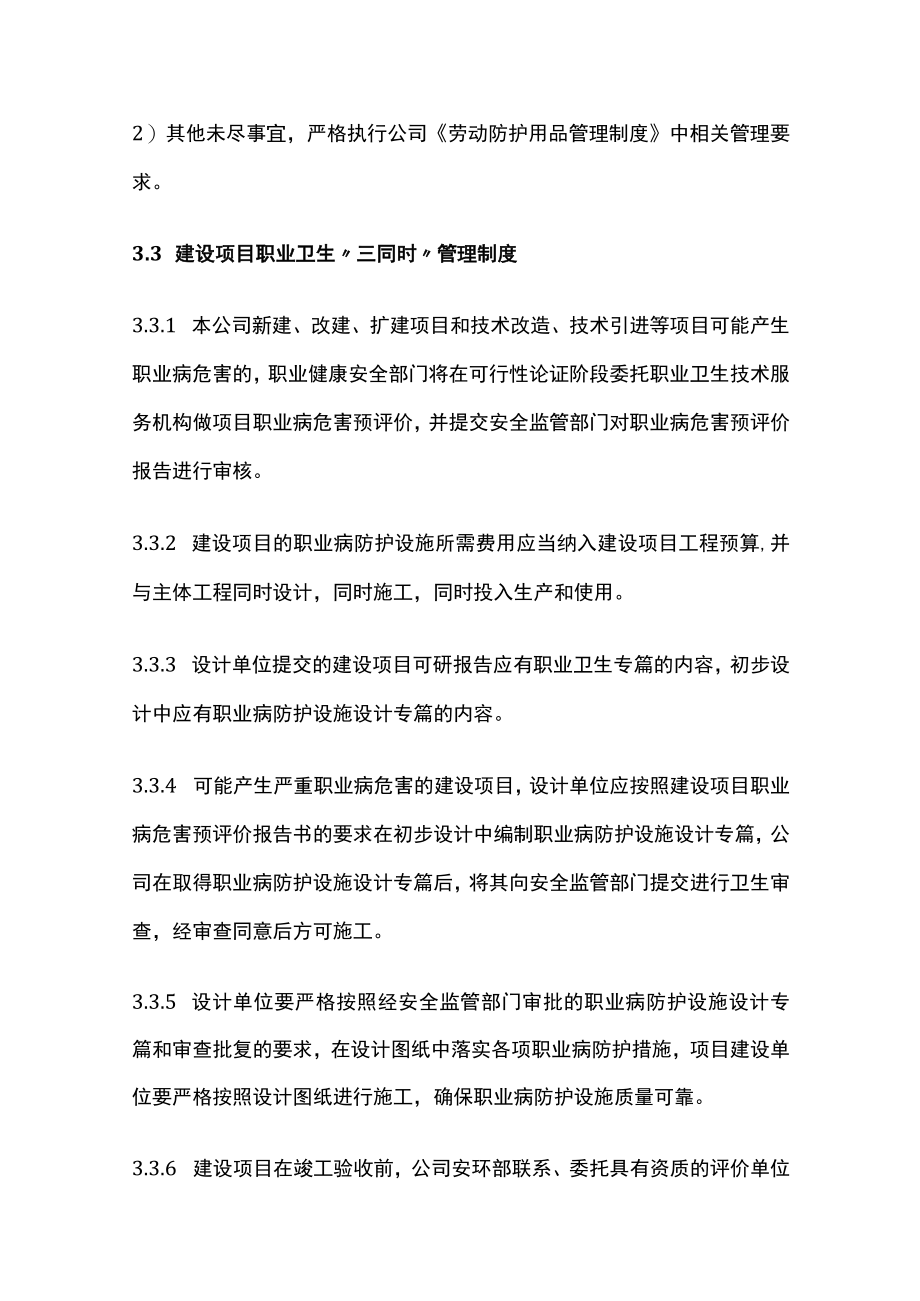 2）其他未尽事宜，严格执行公司《劳动防护用品管理制度》中相关管理要求。

3.3 建设项目职业卫生〃三同时〃管理制度

3.3.1 本公司新建、改建、扩建项目和技术改造、技术引进等项目可能产生职业病危害的，职业健康安全部门将在可行性论证阶段委托职业卫生技术服务机构做项目职业病危害预评价，并提交安全监管部门对职业病危害预评价报告进行审核。

3.3.2 建设项目的职业病防护设施所需费用应当纳入建设项目工程预算，并与主体工程同时设计，同时施工，同时投入生产和使用。

3.3.3 设计单位提交的建设项目可研报告应有职业卫生专篇的内容，初步设计中应有职业病防护设施设计专篇的内容。

3.3.4 可能产生严重职业病危害的建设项目，设计单位应按照建设项目职业病危害预评价报告书的要求在初步设计中编制职业病防护设施设计专篇，公司在取得职业病防护设施设计专篇后，将其向安全监管部门提交进行卫生审查，经审查同意后方可施工。

3.3.5 设计单位要严格按照经安全监管部门审批的职业病防护设施设计专篇和审查批复的要求，在设计图纸中落实各项职业病防护措施，项目建设单位要严格按照设计图纸进行施工，确保职业病防护设施质量可靠。

3.3.6 建设项目在竣工验收前，公司安环部联系、委托具有资质的评价单位